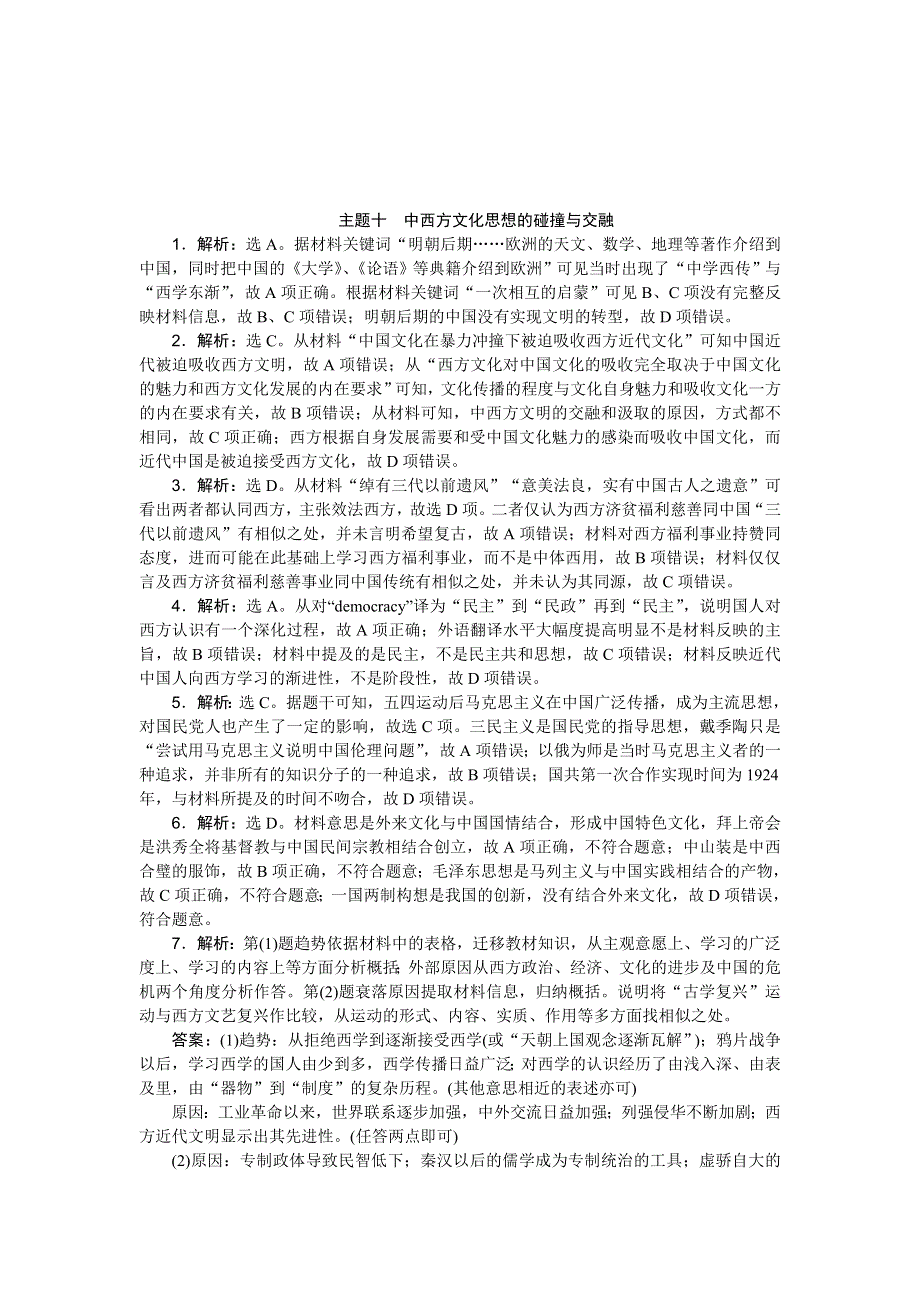 主题十　中西方文化思想的碰撞与交融

1．解析：选 A。据材料关键词“明朝后期……欧洲的天文、数学、地理等著作介绍到中国，同时把中国的《大学》、《论语》等典籍介绍到欧洲”可见当时出现了“中学西传”与“西学东渐”，故 A 项正确。根据材料关键词“一次相互的启蒙”可见 B、C 项没有完整反映材料信息，故 B、C 项错误；明朝后期的中国没有实现文明的转型，故 D 项错误。

2．解析：选 C。从材料“中国文化在暴力冲撞下被迫吸收西方近代文化”可知中国近代被迫吸收西方文明，故 A 项错误；从“西方文化对中国文化的吸收完全取决于中国文化的魅力和西方文化发展的内在要求”可知，文化传播的程度与文化自身魅力和吸收文化一方的内在要求有关，故 B 项错误；从材料可知，中西方文明的交融和汲取的原因，方式都不相同，故 C 项正确；西方根据自身发展需要和受中国文化魅力的感染而吸收中国文化，而近代中国是被迫接受西方文化，故 D 项错误。

3．解析：选 D。从材料“绰有三代以前遗风”“意美法良，实有中国古人之遗意”可看出两者都认同西方，主张效法西方，故选 D 项。二者仅认为西方济贫福利慈善同中国“三代以前遗风”有相似之处，并未言明希望复古，故 A 项错误；材料对西方福利事业持赞同态度，进而可能在此基础上学习西方福利事业，而不是中体西用，故 B 项错误；材料仅仅言及西方济贫福利慈善事业同中国传统有相似之处，并未认为其同源，故 C 项错误。

4．解析：选 A。从对“democracy”译为“民主”到“民政”再到“民主”，说明国人对西方认识有一个深化过程，故 A 项正确；外语翻译水平大幅度提高明显不是材料反映的主旨，故 B 项错误；材料中提及的是民主，不是民主共和思想，故 C 项错误；材料反映近代中国人向西方学习的渐进性，不是阶段性，故 D 项错误。

5．解析：选 C。据题干可知，五四运动后马克思主义在中国广泛传播，成为主流思想，对国民党人也产生了一定的影响，故选 C 项。三民主义是国民党的指导思想，戴季陶只是“尝试用马克思主义说明中国伦理问题”，故 A 项错误；以俄为师是当时马克思主义者的一种追求，并非所有的知识分子的一种追求，故 B 项错误；国共第一次合作实现时间为 1924 年，与材料所提及的时间不吻合，故 D 项错误。

6．解析：选 D。材料意思是外来文化与中国国情结合，形成中国特色文化，拜上帝会是洪秀全将基督教与中国民间宗教相结合创立，故 A 项正确，不符合题意；中山装是中西合璧的服饰，故 B 项正确，不符合题意；毛泽东思想是马列主义与中国实践相结合的产物，故 C 项正确，不符合题意；一国两制构想是我国的创新，没有结合外来文化，故 D 项错误，符合题意。

7．解析：第(1)题趋势依据材料中的表格，迁移教材知识，从主观意愿上、学习的广泛度上、学习的内容上等方面分析概括；外部原因从西方政治、经济、文化的进步及中国的危机两个角度分析作答。第(2)题衰落原因提取材料信息，归纳概括。说明将“古学复兴”运动与西方文艺复兴作比较，从运动的形式、内容、实质、作用等多方面找相似之处。

答案：(1)趋势：从拒绝西学到逐渐接受西学(或“天朝上国观念逐渐瓦解”)；鸦片战争以后，学习西学的国人由少到多，西学传播日益广泛；对西学的认识经历了由浅入深、由表及里，由“器物”到“制度”的复杂历程。(其他意思相近的表述亦可)

原因：工业革命以来，世界联系逐步加强，中外交流日益加强；列强侵华不断加剧；西方近代文明显示出其先进性。(任答两点即可)

(2)原因：专制政体导致民智低下；秦汉以后的儒学成为专制统治的工具；虚骄自大的